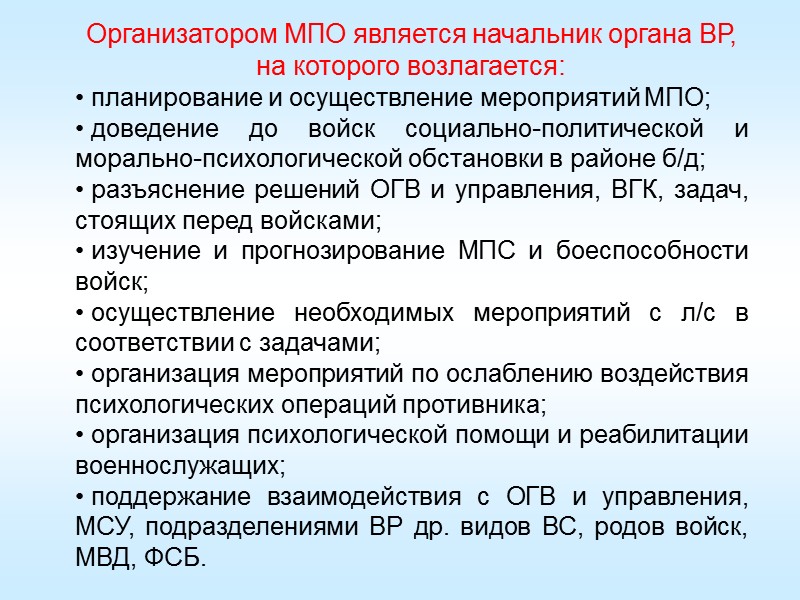 Организатором МПО является начальник органа ВР, на которого возлагается:

• планирование и осуществление мероприятий МПО;
• доведение до войск социально-политической и морально-психологической обстановки в районе б/д;
• разъяснение решений ОГВ и управления, ВГК, задач, стоящих перед войсками;
• изучение и прогнозирование МПС и боеспособности войск;
• осуществление необходимых мероприятий с л/с в соответствии с задачами;
• организация мероприятий по ослаблению воздействия психологических операций противника;
• организация психологической помощи и реабилитации военнослужащих;
• поддержание взаимодействия с ОГВ и управления, МСУ, подразделениями ВР др. видов ВС, родов войск, МВД, ФСБ.